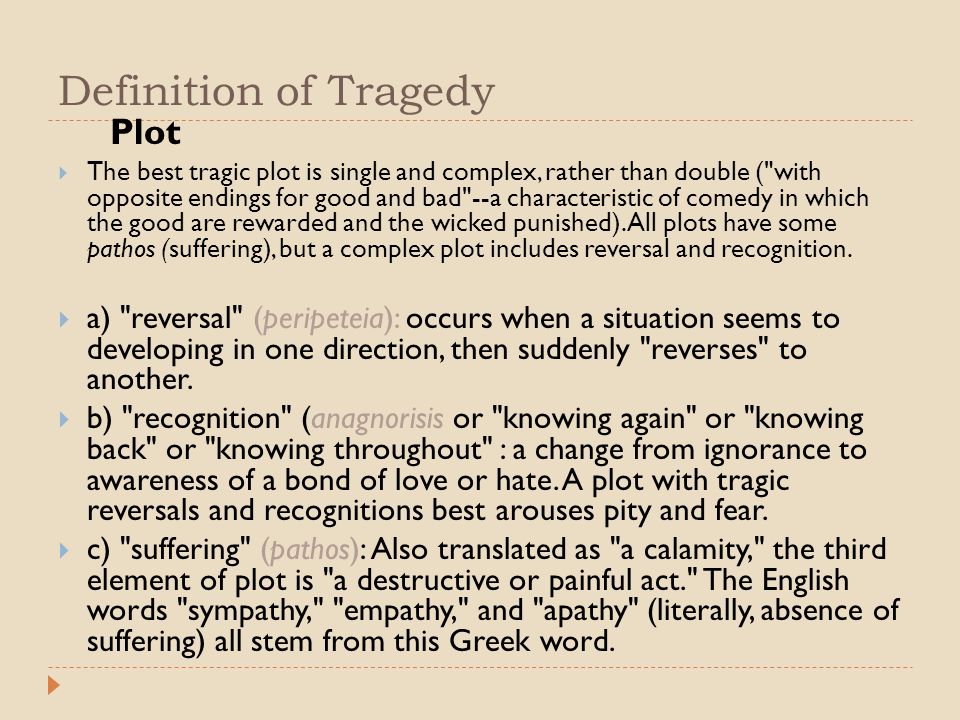 Definition of Tragedy

Plot

The best tragic plot is single and complex, rather than double ("with opposite endings for good and bad"--a characteristic of comedy in which the good are rewarded and the wicked punished). All plots have some pathos (suffering), but a complex plot includes reversal and recognition.

a) "reversal" (peripeteia): occurs when a situation seems to developing in one direction, then suddenly "reverses" to another.

b) "recognition" (anagnorisis or "knowing again" or "knowing back" or "knowing throughout" : a change from ignorance to awareness of a bond of love or hate. A plot with tragic reversals and recognitions best arouses pity and fear.

c) "suffering" (pathos): Also translated as "a calamity," the third element of plot is "a destructive or painful act." The English words "sympathy," "empathy," and "apathy" (literally, absence of suffering) all stem from this Greek word.